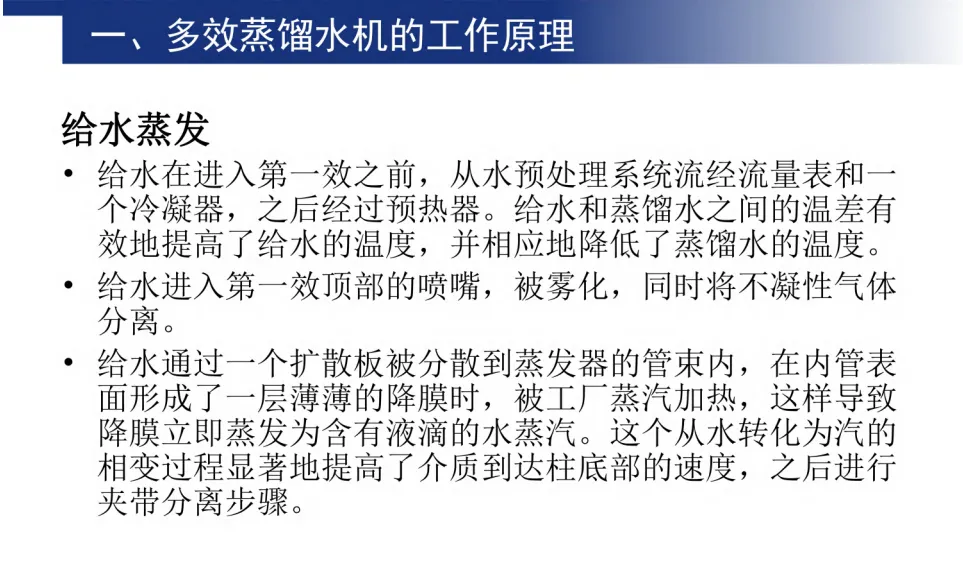 一、多效蒸馏水机的工作原理

给水蒸发

• 给水在进入第一效之前，从水预处理系统流经流量表和一个冷凝器，之后经过预热器。给水和蒸馏水之间的温差有效地提高了给水的温度，并相应地降低了蒸馏水的温度。
• 给水进入第一效顶部的喷嘴，被雾化，同时将不凝性气体分离。
• 给水通过一个扩散板被分散到蒸发器的管束内，在内管表面形成了一层薄薄的降膜时，被工厂蒸汽加热，这样导致降膜立即蒸发为含有液滴的水蒸汽。这个从水转化为汽的相变过程显著地提高了介质到达柱底部的速度，之后进行夹带分离步骤。